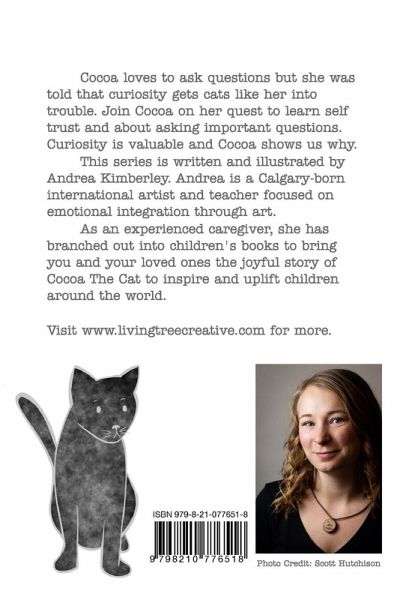 Cocoa loves to ask questions but she was told that curiosity gets cats like her into trouble. Join Cocoa on her quest to learn self trust and about asking important questions. Curiosity is valuable and Cocoa shows us why.

This series is written and illustrated by Andrea Kimberley. Andrea is a Calgary-born international artist and teacher focused on emotional integration through art.

As an experienced caregiver, she has branched out into children's books to bring you and your loved ones the joyful story of Cocoa The Cat to inspire and uplift children around the world.

Visit www.livingtreecreative.com for more.

ISBN 979-8-21-077651-8

9 798210 776518

Photo Credit: Scott Hutchison